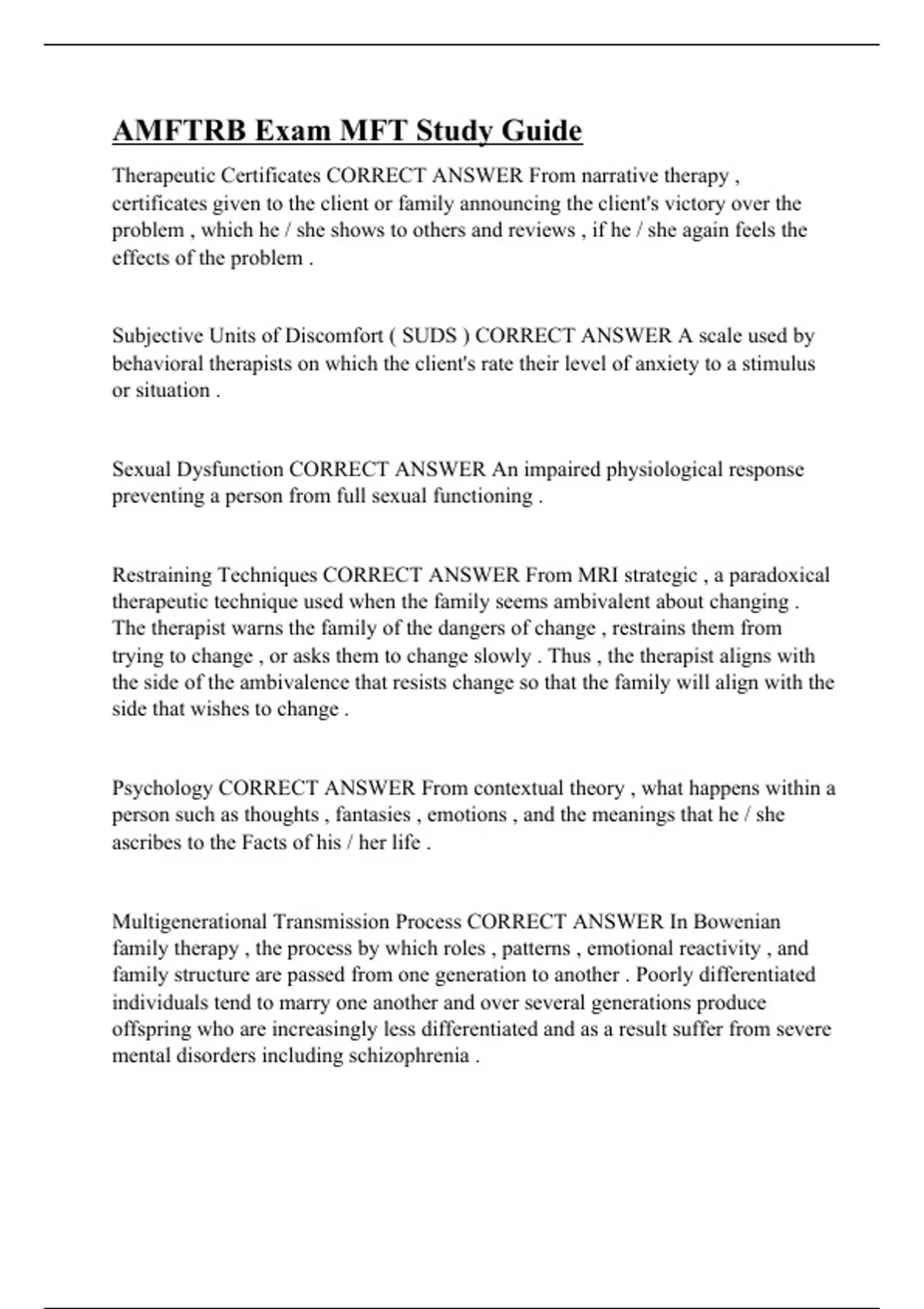 AMFTRB Exam MFT Study Guide

Therapeutic Certificates CORRECT ANSWER From narrative therapy , certificates given to the client or family announcing the client's victory over the problem , which he / she shows to others and reviews , if he / she again feels the effects of the problem .

Subjective Units of Discomfort ( SUDS ) CORRECT ANSWER A scale used by behavioral therapists on which the client's rate their level of anxiety to a stimulus or situation .

Sexual Dysfunction CORRECT ANSWER An impaired physiological response preventing a person from full sexual functioning .

Restraining Techniques CORRECT ANSWER From MRI strategic , a paradoxical therapeutic technique used when the family seems ambivalent about changing . The therapist warns the family of the dangers of change , restrains them from trying to change , or asks them to change slowly . Thus , the therapist aligns with the side of the ambivalence that resists change so that the family will align with the side that wishes to change .

Psychology CORRECT ANSWER From contextual theory , what happens within a person such as thoughts , fantasies , emotions , and the meanings that he / she ascribes to the Facts of his / her life .

Multigenerational Transmission Process CORRECT ANSWER In Bowenian family therapy , the process by which roles , patterns , emotional reactivity , and family structure are passed from one generation to another . Poorly differentiated individuals tend to marry one another and over several generations produce offspring who are increasingly less differentiated and as a result suffer from severe mental disorders including schizophrenia .